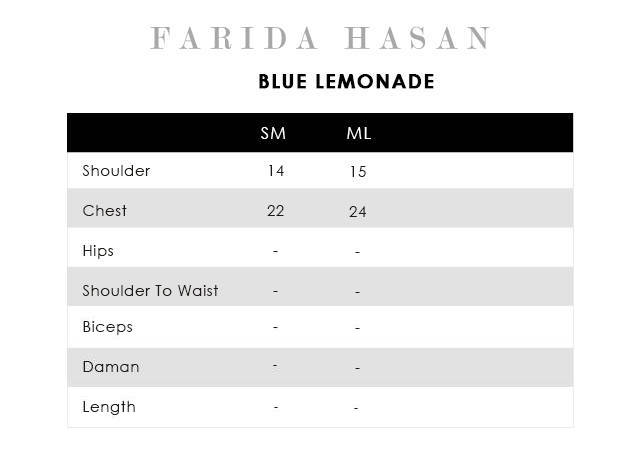 FARIDA HASAN

BLUE LEMONADE

| | SM | ML |
|---|---|---|
| Shoulder | 14 | 15 |
| Chest | 22 | 24 |
| Hips | - | - |
| Shoulder To Waist | - | - |
| Biceps | - | - |
| Daman | - | - |
| Length | - | - |